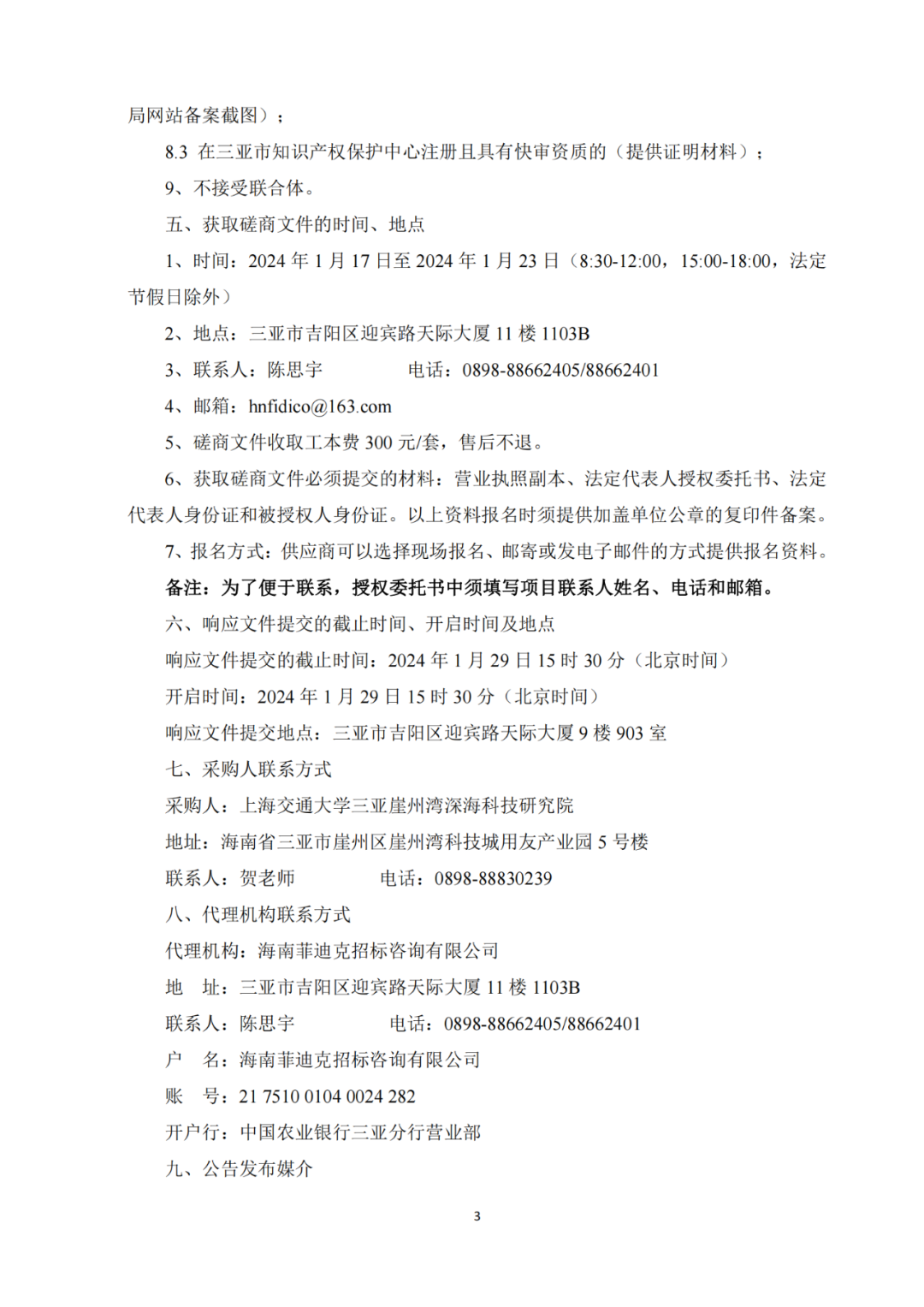 局网站备案截图）；

8.3 在三亚市知识产权保护中心注册且具有快审资质的（提供证明材料）；

9、不接受联合体。

五、获取磋商文件的时间、地点

1、时间：2024 年 1 月 17 日至 2024 年 1 月 23 日（8:30-12:00，15:00-18:00，法定节假日除外）

2、地点：三亚市吉阳区迎宾路天际大厦 11 楼 1103B

3、联系人：陈思宇　　　　电话：0898-88662405/88662401

4、邮箱：hnfidico@163.com

5、磋商文件收取工本费 300 元/套，售后不退。

6、获取磋商文件必须提交的材料：营业执照副本、法定代表人授权委托书、法定代表人身份证和被授权人身份证。以上资料报名时须提供加盖单位公章的复印件备案。

7、报名方式：供应商可以选择现场报名、邮寄或发电子邮件的方式提供报名资料。

备注：为了便于联系，授权委托书中须填写项目联系人姓名、电话和邮箱。

六、响应文件提交的截止时间、开启时间及地点

响应文件提交的截止时间：2024 年 1 月 29 日 15 时 30 分（北京时间）

开启时间：2024 年 1 月 29 日 15 时 30 分（北京时间）

响应文件提交地点：三亚市吉阳区迎宾路天际大厦 9 楼 903 室

七、采购人联系方式

采购人：上海交通大学三亚崖州湾深海科技研究院

地址：海南省三亚市崖州区崖州湾科技城用友产业园 5 号楼

联系人：贺老师　　　　电话：0898-88830239

八、代理机构联系方式

代理机构：海南菲迪克招标咨询有限公司

地　址：三亚市吉阳区迎宾路天际大厦 11 楼 1103B

联系人：陈思宇　　　　电话：0898-88662405/88662401

户　名：海南菲迪克招标咨询有限公司

账　号：21 7510 0104 0024 282

开户行：中国农业银行三亚分行营业部

九、公告发布媒介

3